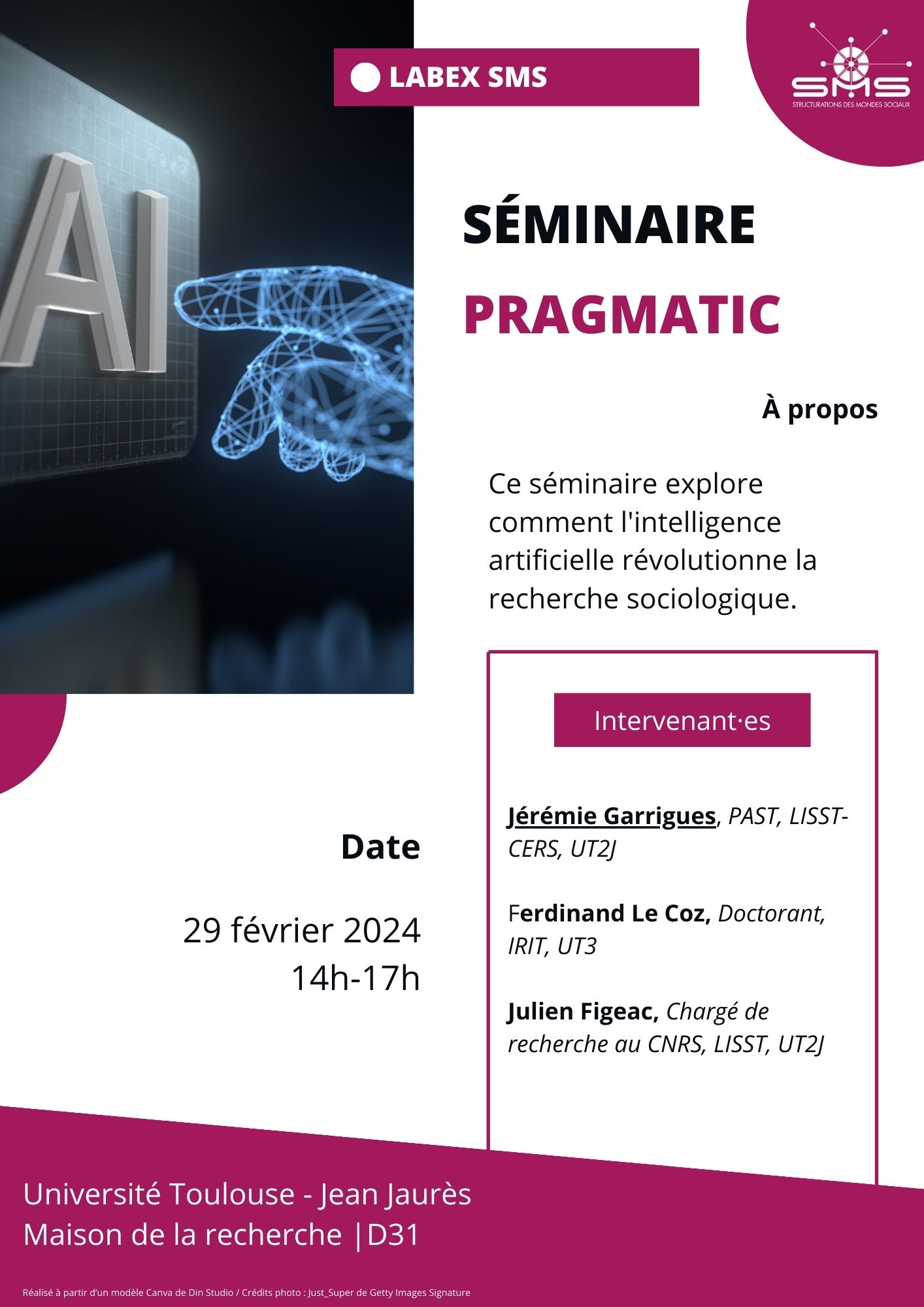 LABEX SMS

SMS
STRUCTURATIONS DES MONDES SOCIAUX

AI

SÉMINAIRE
PRAGMATIC

À propos

Ce séminaire explore comment l'intelligence artificielle révolutionne la recherche sociologique.

Intervenant·es

Jérémie Garrigues, PAST, LISST-CERS, UT2J

Ferdinand Le Coz, Doctorant, IRIT, UT3

Julien Figeac, Chargé de recherche au CNRS, LISST, UT2J

Date

29 février 2024
14h-17h

Université Toulouse - Jean Jaurès
Maison de la recherche |D31

Réalisé à partir d'un modèle Canva de Din Studio / Crédits photo : Just_Super de Getty Images Signature